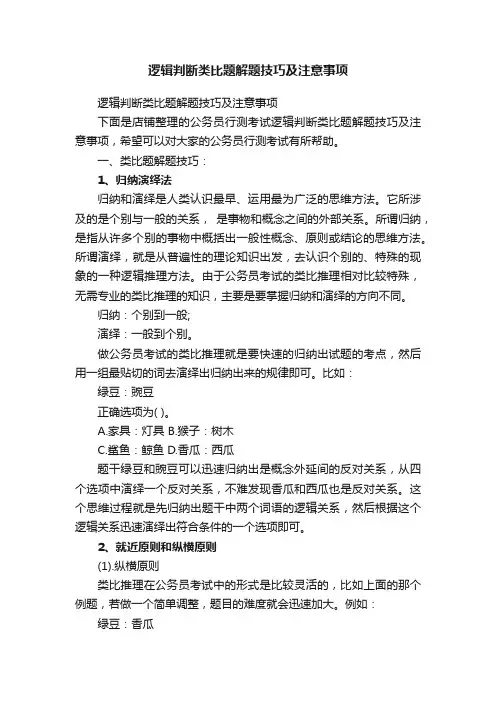 逻辑判断类比题解题技巧及注意事项

逻辑判断类比题解题技巧及注意事项

下面是店铺整理的公务员行测考试逻辑判断类比题解题技巧及注意事项，希望可以对大家的公务员行测考试有所帮助。

一、类比题解题技巧：

1、归纳演绎法

归纳和演绎是人类认识最早、运用最为广泛的思维方法。它所涉及的是个别与一般的关系， 是事物和概念之间的外部关系。所谓归纳，是指从许多个别的事物中概括出一般性概念、原则或结论的思维方法。所谓演绎，就是从普遍性的理论知识出发，去认识个别的、特殊的现象的一种逻辑推理方法。由于公务员考试的类比推理相对比较特殊，无需专业的类比推理的知识，主要是要掌握归纳和演绎的方向不同。

归纳：个别到一般;

演绎：一般到个别。

做公务员考试的类比推理就是要快速的归纳出试题的考点，然后用一组最贴切的词去演绎出归纳出来的规律即可。比如：

绿豆：豌豆

正确选项为( )。

A.家具：灯具 B.猴子：树木

C.鲨鱼：鲸鱼 D.香瓜：西瓜

题干绿豆和豌豆可以迅速归纳出是概念外延间的反对关系，从四个选项中演绎一个反对关系，不难发现香瓜和西瓜也是反对关系。这个思维过程就是先归纳出题干中两个词语的逻辑关系，然后根据这个逻辑关系迅速演绎出符合条件的一个选项即可。

2、就近原则和纵横原则

(1).纵横原则

类比推理在公务员考试中的形式是比较灵活的，比如上面的那个例题，若做一个简单调整，题目的难度就会迅速加大。例如：

绿豆：香瓜